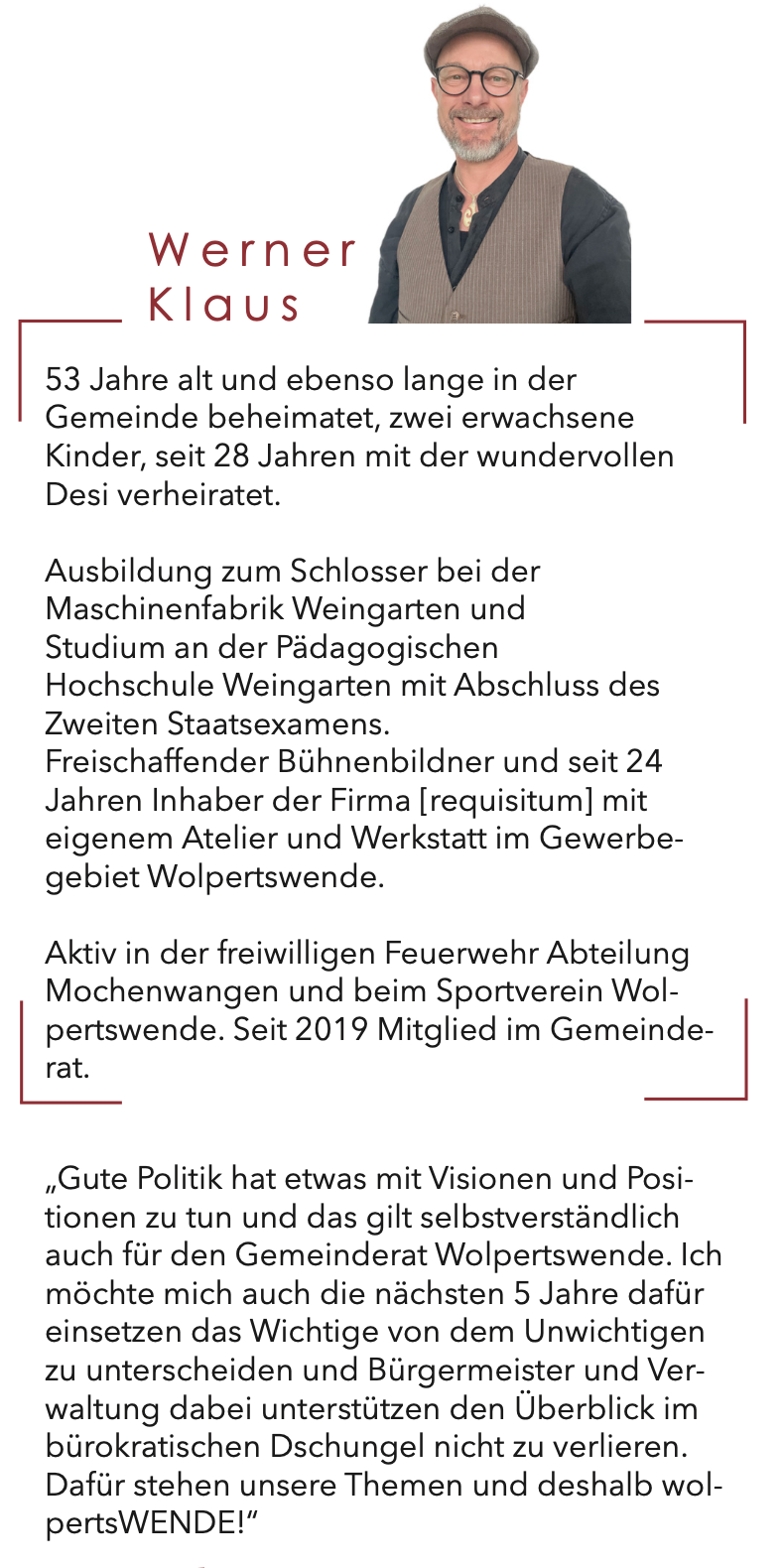 Werner Klaus

53 Jahre alt und ebenso lange in der Gemeinde beheimatet, zwei erwachsene Kinder, seit 28 Jahren mit der wundervollen Desi verheiratet.

Ausbildung zum Schlosser bei der Maschinenfabrik Weingarten und Studium an der Pädagogischen Hochschule Weingarten mit Abschluss des Zweiten Staatsexamens.
Freischaffender Bühnenbildner und seit 24 Jahren Inhaber der Firma [requisitum] mit eigenem Atelier und Werkstatt im Gewerbegebiet Wolpertswende.

Aktiv in der freiwilligen Feuerwehr Abteilung Mochenwangen und beim Sportverein Wolpertswende. Seit 2019 Mitglied im Gemeinderat.

„Gute Politik hat etwas mit Visionen und Positionen zu tun und das gilt selbstverständlich auch für den Gemeinderat Wolpertswende. Ich möchte mich auch die nächsten 5 Jahre dafür einsetzen das Wichtige von dem Unwichtigen zu unterscheiden und Bürgermeister und Verwaltung dabei unterstützen den Überblick im bürokratischen Dschungel nicht zu verlieren. Dafür stehen unsere Themen und deshalb wolpertsWENDE!“